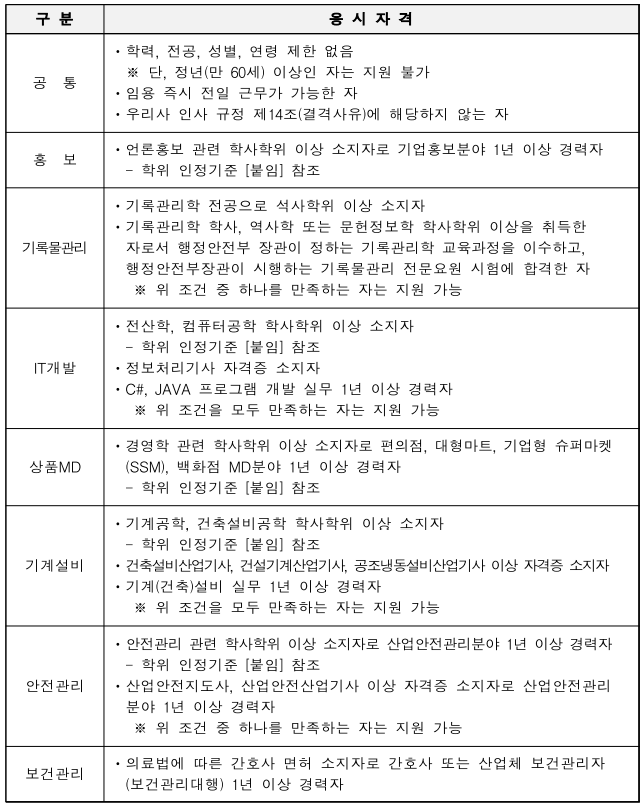 | 구 분 | 응 시 자 격 |
|---|---|
| 공 통 | • 학력, 전공, 성별, 연령 제한 없음<br>※ 단, 정년(만 60세) 이상인 자는 지원 불가<br>• 임용 즉시 전일 근무가 가능한 자<br>• 우리사 인사 규정 제14조(결격사유)에 해당하지 않는 자 |
| 홍 보 | • 언론홍보 관련 학사학위 이상 소지자로 기업홍보분야 1년 이상 경력자<br>- 학위 인정기준 [붙임] 참조 |
| 기록물관리 | • 기록관리학 전공으로 석사학위 이상 소지자<br>• 기록관리학 학사, 역사학 또는 문헌정보학 학사학위 이상을 취득한 자로서 행정안전부 장관이 정하는 기록관리학 교육과정을 이수하고, 행정안전부장관이 시행하는 기록물관리 전문요원 시험에 합격한 자<br>※ 위 조건 중 하나를 만족하는 자는 지원 가능 |
| IT개발 | • 전산학, 컴퓨터공학 학사학위 이상 소지자<br>- 학위 인정기준 [붙임] 참조<br>• 정보처리기사 자격증 소지자<br>• C#, JAVA 프로그램 개발 실무 1년 이상 경력자<br>※ 위 조건을 모두 만족하는 자는 지원 가능 |
| 상품MD | • 경영학 관련 학사학위 이상 소지자로 편의점, 대형마트, 기업형 슈퍼마켓(SSM), 백화점 MD분야 1년 이상 경력자<br>- 학위 인정기준 [붙임] 참조 |
| 기계설비 | • 기계공학, 건축설비공학 학사학위 이상 소지자<br>- 학위 인정기준 [붙임] 참조<br>• 건축설비산업기사, 건설기계산업기사, 공조냉동설비산업기사 이상 자격증 소지자<br>• 기계(건축)설비 실무 1년 이상 경력자<br>※ 위 조건을 모두 만족하는 자는 지원 가능 |
| 안전관리 | • 안전관리 관련 학사학위 이상 소지자로 산업안전관리분야 1년 이상 경력자<br>- 학위 인정기준 [붙임] 참조<br>• 산업안전지도사, 산업안전산업기사 이상 자격증 소지자로 산업안전관리 분야 1년 이상 경력자<br>※ 위 조건 중 하나를 만족하는 자는 지원 가능 |
| 보건관리 | • 의료법에 따른 간호사 면허 소지자로 간호사 또는 산업체 보건관리자(보건관리대행) 1년 이상 경력자 |